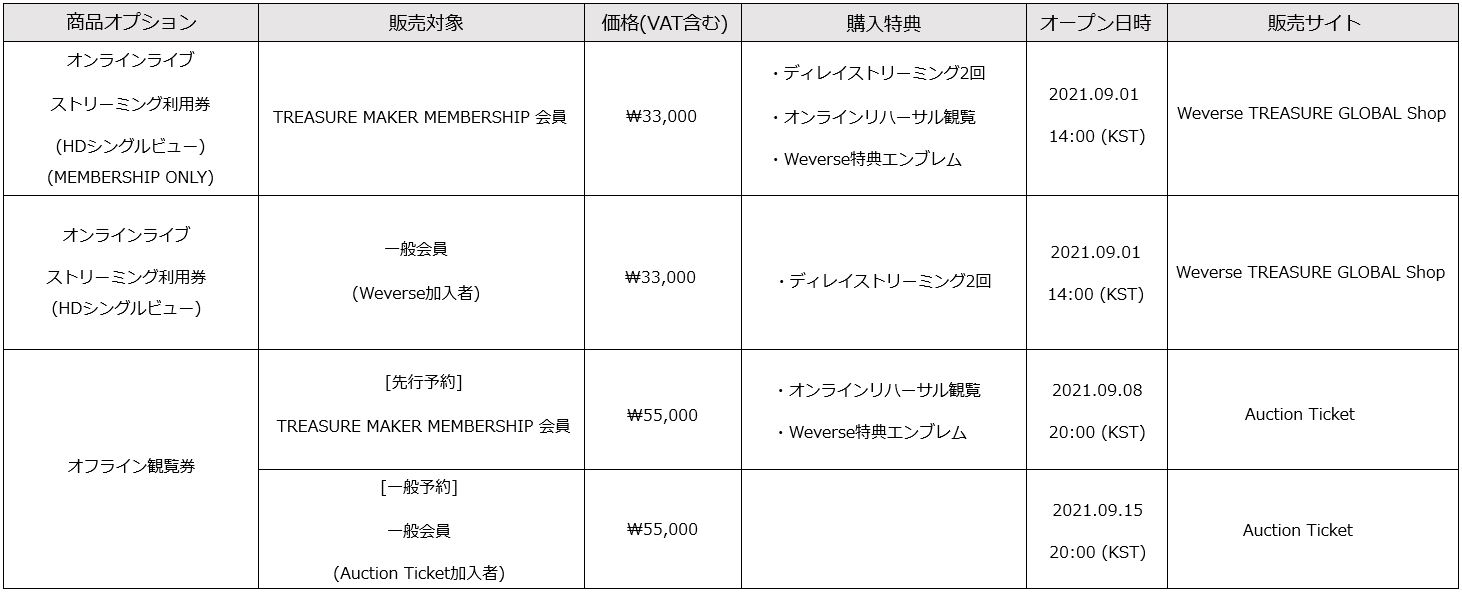 | 商品オプション | 販売対象 | 価格(VAT含む) | 購入特典 | オープン日時 | 販売サイト |
|---|---|---|---|---|---|
| オンラインライブ ストリーミング利用券 (HDシングルビュー) (MEMBERSHIP ONLY) | TREASURE MAKER MEMBERSHIP 会員 | ₩33,000 | ・ディレイストリーミング2回 ・オンラインリハーサル観覧 ・Weverse特典エンブレム | 2021.09.01 14:00 (KST) | Weverse TREASURE GLOBAL Shop |
| オンラインライブ ストリーミング利用券 (HDシングルビュー) | 一般会員 (Weverse加入者) | ₩33,000 | ・ディレイストリーミング2回 | 2021.09.01 14:00 (KST) | Weverse TREASURE GLOBAL Shop |
| オフライン観覧券 | [先行予約] TREASURE MAKER MEMBERSHIP 会員 | ₩55,000 | ・オンラインリハーサル観覧 ・Weverse特典エンブレム | 2021.09.08 20:00 (KST) | Auction Ticket |
| | [一般予約] 一般会員 (Auction Ticket加入者) | ₩55,000 | | 2021.09.15 20:00 (KST) | Auction Ticket |